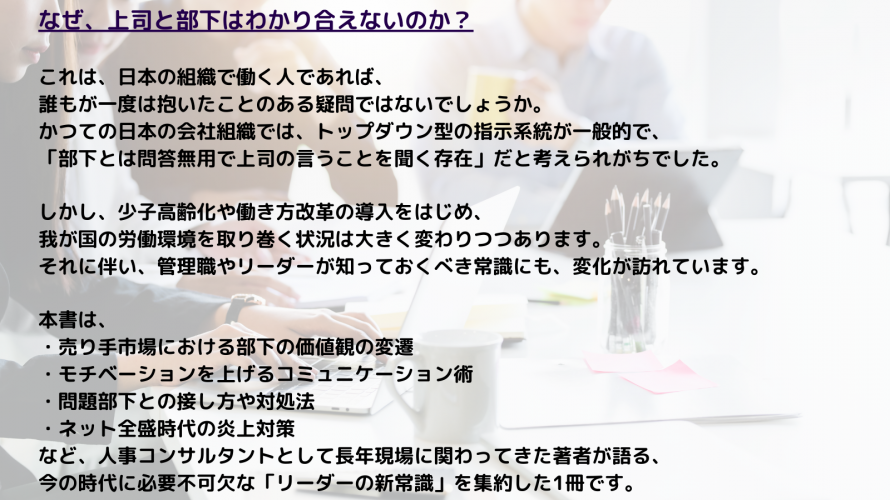 なぜ、上司と部下はわかり合えないのか？

これは、日本の組織で働く人であれば、
誰もが一度は抱いたことのある疑問ではないでしょうか。
かつての日本の会社組織では、トップダウン型の指示系統が一般的で、
「部下とは問答無用で上司の言うことを聞く存在」だと考えられがちでした。

しかし、少子高齢化や働き方改革の導入をはじめ、
我が国の労働環境を取り巻く状況は大きく変わりつつあります。
それに伴い、管理職やリーダーが知っておくべき常識にも、変化が訪れています。

本書は、
・売り手市場における部下の価値観の変遷
・モチベーションを上げるコミュニケーション術
・問題部下との接し方や対処法
・ネット全盛時代の炎上対策
など、人事コンサルタントとして長年現場に関わってきた著者が語る、
今の時代に必要不可欠な「リーダーの新常識」を集約した1冊です。